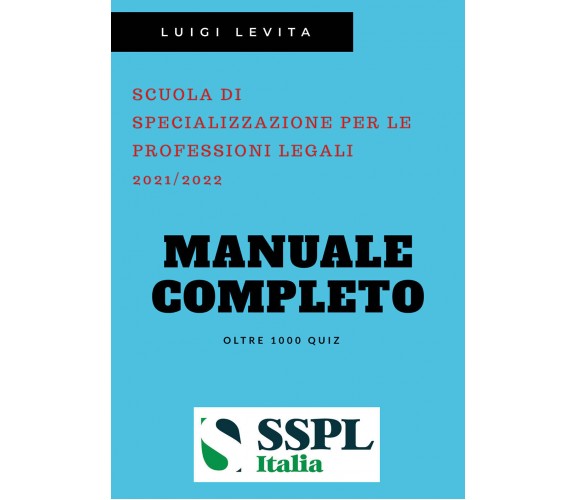 LUIGI LEVITA

SCUOLA DI SPECIALIZZAZIONE PER LE PROFESSIONI LEGALI 2021/2022

MANUALE COMPLETO

OLTRE 1000 QUIZ

SSPL
Italia